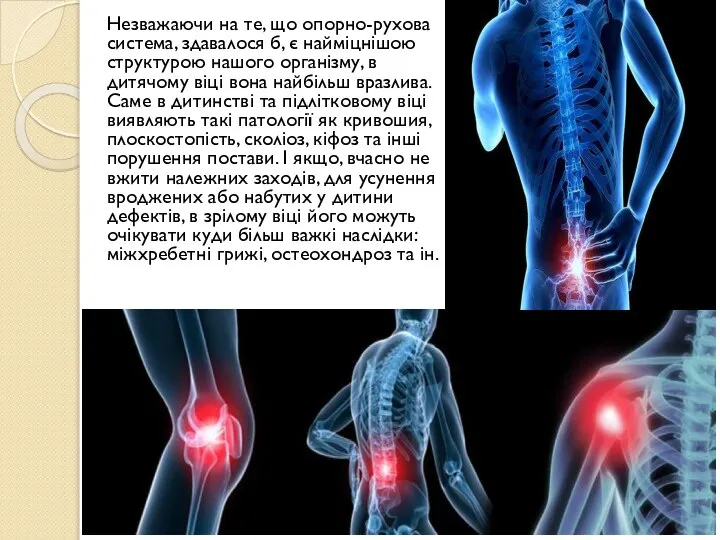 Незважаючи на те, що опорно-рухова система, здавалося б, є найміцнішою структурою нашого організму, в дитячому віці вона найбільш вразлива. Саме в дитинстві та підлітковому віці виявляють такі патології як кривошия, плоскостопість, сколіоз, кіфоз та інші порушення постави. І якщо, вчасно не вжити належних заходів, для усунення вроджених або набутих у дитини дефектів, в зрілому віці його можуть очікувати куди більш важкі наслідки: міжхребетні грижі, остеохондроз та ін.